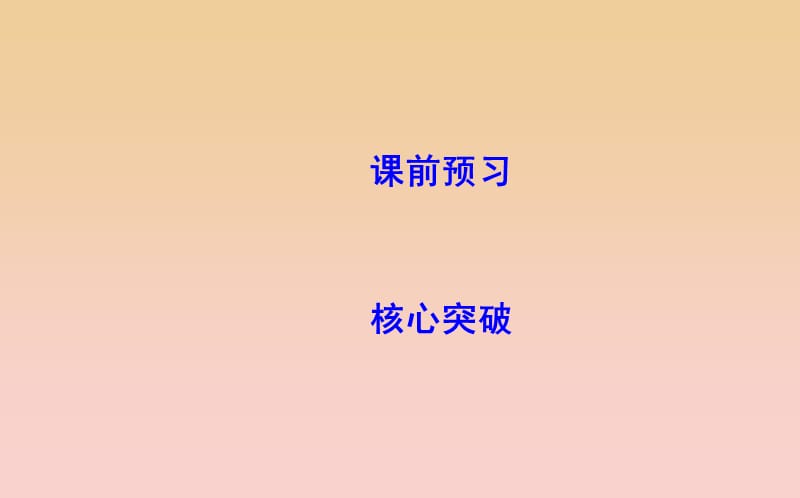 课前预习

核心突破